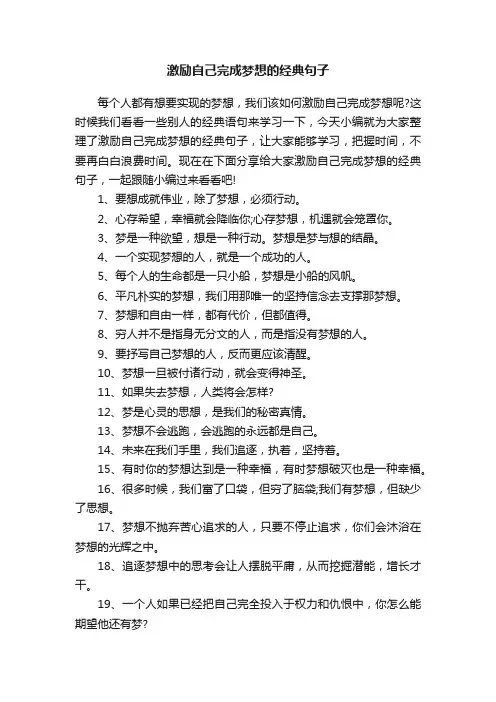 激励自己完成梦想的经典句子

每个人都有想要实现的梦想，我们该如何激励自己完成梦想呢?这时候我们看看一些别人的经典语句来学习一下，今天小编就为大家整理了激励自己完成梦想的经典句子，让大家能够学习，把握时间，不要再白白浪费时间。现在在下面分享给大家激励自己完成梦想的经典句子，一起跟随小编过来看看吧!

1、要想成就伟业，除了梦想，必须行动。

2、心存希望，幸福就会降临你;心存梦想，机遇就会笼罩你。

3、梦是一种欲望，想是一种行动。梦想是梦与想的结晶。

4、一个实现梦想的人，就是一个成功的人。

5、每个人的生命都是一只小船，梦想是小船的风帆。

6、平凡朴实的梦想，我们用那唯一的坚持信念去支撑那梦想。

7、梦想和自由一样，都有代价，但都值得。

8、穷人并不是指身无分文的人，而是指没有梦想的人。

9、要抒写自己梦想的人，反而更应该清醒。

10、梦想一旦被付诸行动，就会变得神圣。

11、如果失去梦想，人类将会怎样?

12、梦是心灵的思想，是我们的秘密真情。

13、梦想不会逃跑，会逃跑的永远都是自己。

14、未来在我们手里，我们追逐，执着，坚持着。

15、有时你的梦想达到是一种幸福，有时梦想破灭也是一种幸福。

16、很多时候，我们富了口袋，但穷了脑袋;我们有梦想，但缺少了思想。

17、梦想不抛弃苦心追求的人，只要不停止追求，你们会沐浴在梦想的光辉之中。

18、追逐梦想中的思考会让人摆脱平庸，从而挖掘潜能，增长才干。

19、一个人如果已经把自己完全投入于权力和仇恨中，你怎么能期望他还有梦?